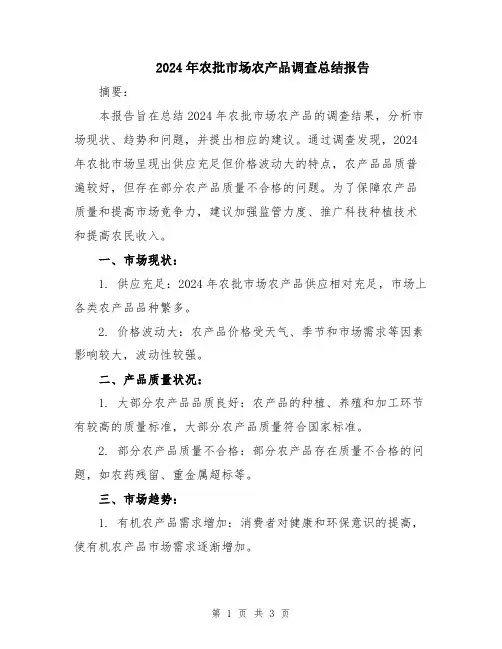 2024年农批市场农产品调查总结报告

摘要：

本报告旨在总结2024年农批市场农产品的调查结果，分析市场现状、趋势和问题，并提出相应的建议。通过调查发现，2024年农批市场呈现出供应充足但价格波动大的特点，农产品品质普遍较好，但存在部分农产品质量不合格的问题。为了保障农产品质量和提高市场竞争力，建议加强监管力度、推广科技种植技术和提高农民收入。

一、市场现状：

1. 供应充足：2024年农批市场农产品供应相对充足，市场上各类农产品品种繁多。

2. 价格波动大：农产品价格受天气、季节和市场需求等因素影响较大，波动性较强。

二、产品质量状况：

1. 大部分农产品品质良好：农产品的种植、养殖和加工环节有较高的质量标准，大部分农产品质量符合国家标准。

2. 部分农产品质量不合格：部分农产品存在质量不合格的问题，如农药残留、重金属超标等。

三、市场趋势：

1. 有机农产品需求增加：消费者对健康和环保意识的提高，使有机农产品市场需求逐渐增加。

第 1 页 共 3 页